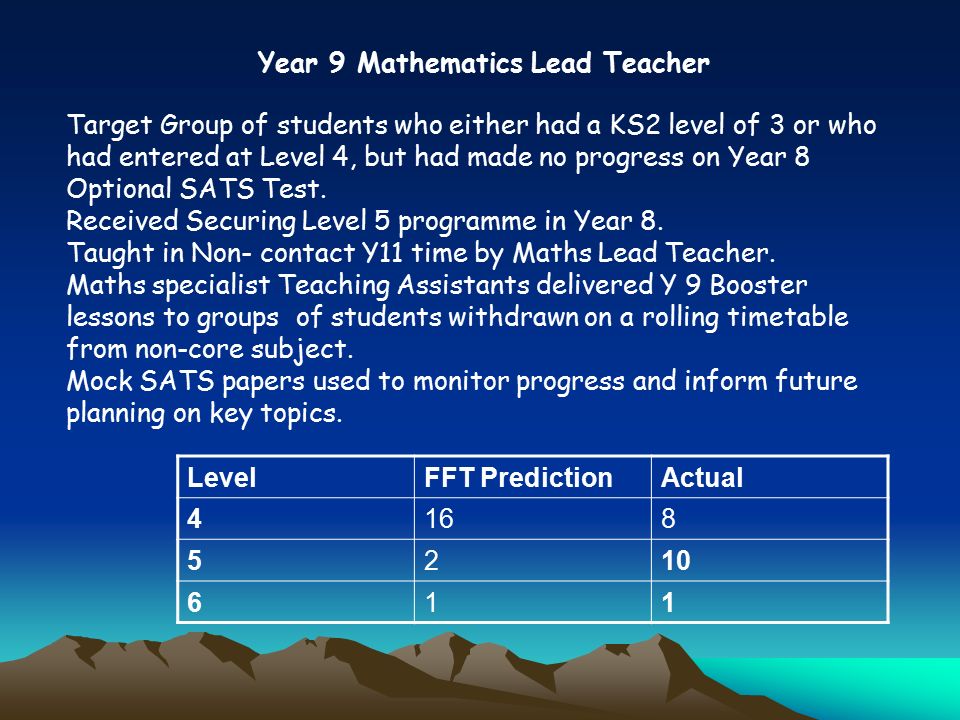 Year 9 Mathematics Lead Teacher

Target Group of students who either had a KS2 level of 3 or who had entered at Level 4, but had made no progress on Year 8 Optional SATS Test.
Received Securing Level 5 programme in Year 8.
Taught in Non- contact Y11 time by Maths Lead Teacher.
Maths specialist Teaching Assistants delivered Y 9 Booster lessons to groups of students withdrawn on a rolling timetable from non-core subject.
Mock SATS papers used to monitor progress and inform future planning on key topics.

| Level | FFT Prediction | Actual |
|---|---|---|
| 4 | 16 | 8 |
| 5 | 2 | 10 |
| 6 | 1 | 1 |